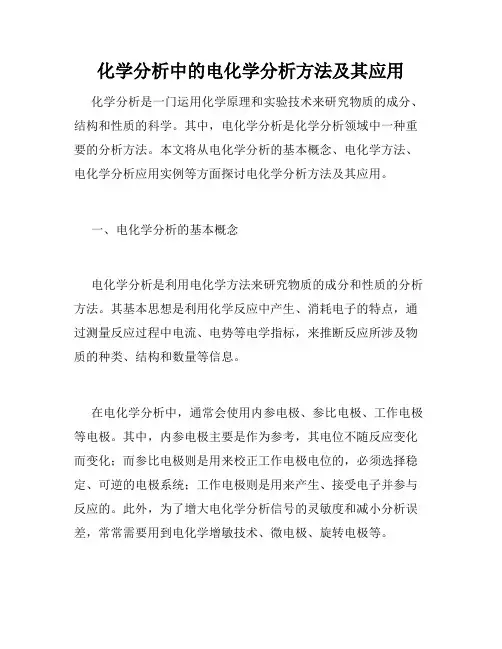 化学分析中的电化学分析方法及其应用

化学分析是一门运用化学原理和实验技术来研究物质的成分、结构和性质的科学。其中，电化学分析是化学分析领域中一种重要的分析方法。本文将从电化学分析的基本概念、电化学方法、电化学分析应用实例等方面探讨电化学分析方法及其应用。

一、电化学分析的基本概念

电化学分析是利用电化学方法来研究物质的成分和性质的分析方法。其基本思想是利用化学反应中产生、消耗电子的特点，通过测量反应过程中电流、电势等电学指标，来推断反应所涉及物质的种类、结构和数量等信息。

在电化学分析中，通常会使用内参电极、参比电极、工作电极等电极。其中，内参电极主要是作为参考，其电位不随反应变化而变化；而参比电极则是用来校正工作电极电位的，必须选择稳定、可逆的电极系统；工作电极则是用来产生、接受电子并参与反应的。此外，为了增大电化学分析信号的灵敏度和减小分析误差，常常需要用到电化学增敏技术、微电极、旋转电极等。